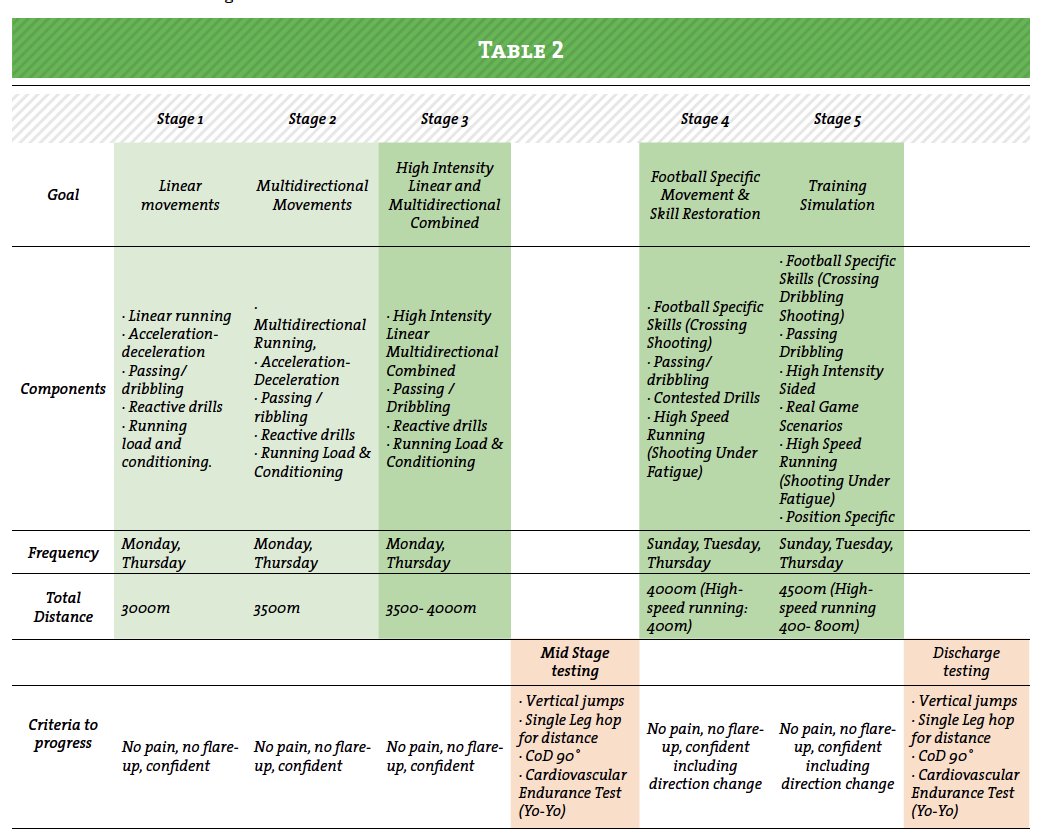 TABLE 2

| | Stage 1 | Stage 2 | Stage 3 | | Stage 4 | Stage 5 | |
|---|---|---|---|---|---|---|---|
| Goal | Linear movements | Multidirectional Movements | High Intensity Linear and Multidirectional Combined | | Football Specific Movement & Skill Restoration | Training Simulation | |
| Components | · Linear running · Acceleration-deceleration · Passing/ dribbling · Reactive drills · Running load and conditioning. | · Multidirectional Running, · Acceleration-Deceleration · Passing / ribbling · Reactive drills · Running Load & Conditioning | · High Intensity Linear Multidirectional Combined · Passing / Dribbling · Reactive drills · Running Load & Conditioning | | · Football Specific Skills (Crossing Shooting) · Passing/ dribbling · Contested Drills · High Speed Running (Shooting Under Fatigue) | · Football Specific Skills (Crossing Dribbling Shooting) · Passing Dribbling · High Intensity Sided · Real Game Scenarios · High Speed Running (Shooting Under Fatigue) · Position Specific | |
| Frequency | Monday, Thursday | Monday, Thursday | Monday, Thursday | | Sunday, Tuesday, Thursday | Sunday, Tuesday, Thursday | |
| Total Distance | 3000m | 3500m | 3500- 4000m | | 4000m (High-speed running: 400m) | 4500m (High-speed running 400- 800m) | |
| | | | | Mid Stage testing | | | Discharge testing |
| Criteria to progress | No pain, no flare-up, confident | No pain, no flare-up, confident | No pain, no flare-up, confident | · Vertical jumps · Single Leg hop for distance · CoD 90° · Cardiovascular Endurance Test (Yo-Yo) | No pain, no flare-up, confident including direction change | No pain, no flare-up, confident including direction change | · Vertical jumps · Single Leg hop for distance · CoD 90° · Cardiovascular Endurance Test (Yo-Yo) |